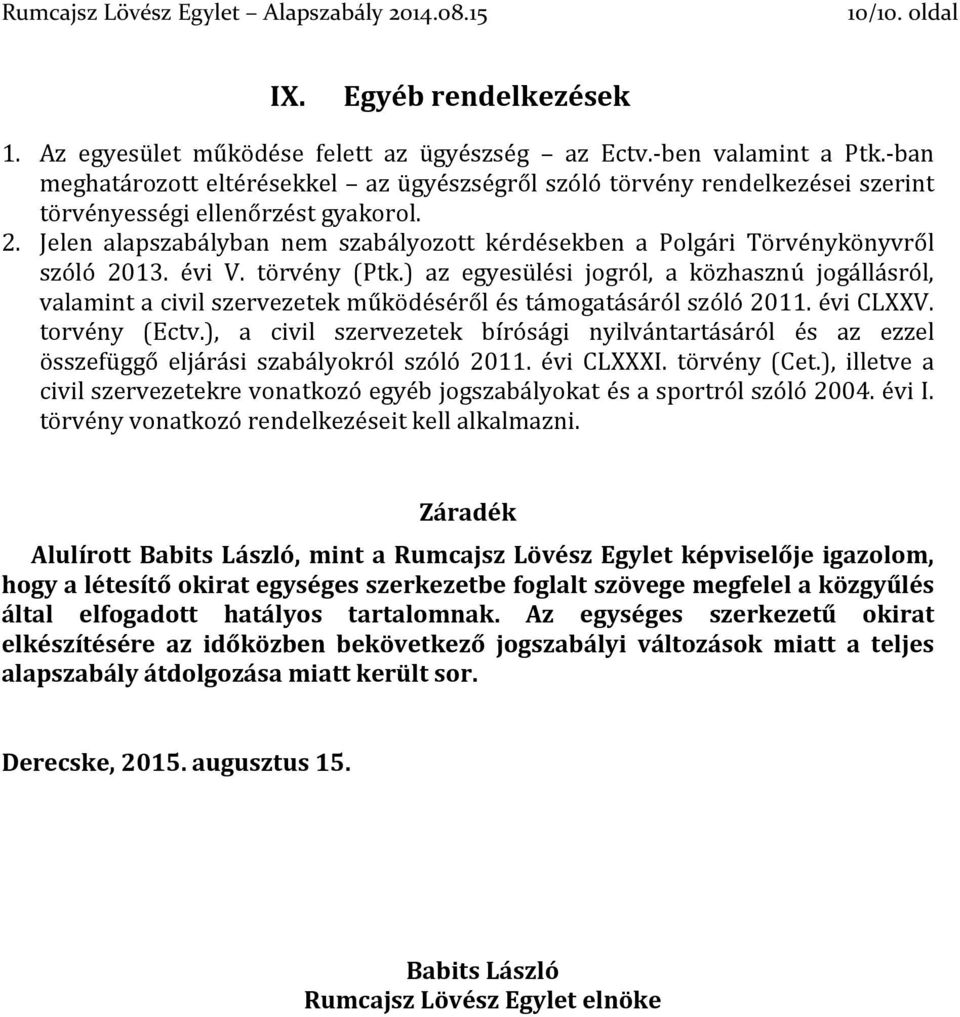 Rumcajsz Lövész Egylet – Alapszabály 2014.08.15 10/10. oldal

IX. Egyéb rendelkezések

1. Az egyesület működése felett az ügyészség – az Ectv.-ben valamint a Ptk.-ban meghatározott eltérésekkel – az ügyészségről szóló törvény rendelkezései szerint törvényességi ellenőrzést gyakorol.

2. Jelen alapszabályban nem szabályozott kérdésekben a Polgári Törvénykönyvről szóló 2013. évi V. törvény (Ptk.) az egyesülési jogról, a közhasznú jogállásról, valamint a civil szervezetek működéséről és támogatásáról szóló 2011. évi CLXXV. torvény (Ectv.), a civil szervezetek bírósági nyilvántartásáról és az ezzel összefüggő eljárási szabályokról szóló 2011. évi CLXXXI. törvény (Cet.), illetve a civil szervezetekre vonatkozó egyéb jogszabályokat és a sportról szóló 2004. évi I. törvény vonatkozó rendelkezéseit kell alkalmazni.

Záradék

Alulírott Babits László, mint a Rumcajsz Lövész Egylet képviselője igazolom, hogy a létesítő okirat egységes szerkezetbe foglalt szövege megfelel a közgyűlés által elfogadott hatályos tartalomnak. Az egységes szerkezetű okirat elkészítésére az időközben bekövetkező jogszabályi változások miatt a teljes alapszabály átdolgozása miatt került sor.

Derecske, 2015. augusztus 15.

Babits László
Rumcajsz Lövész Egylet elnöke